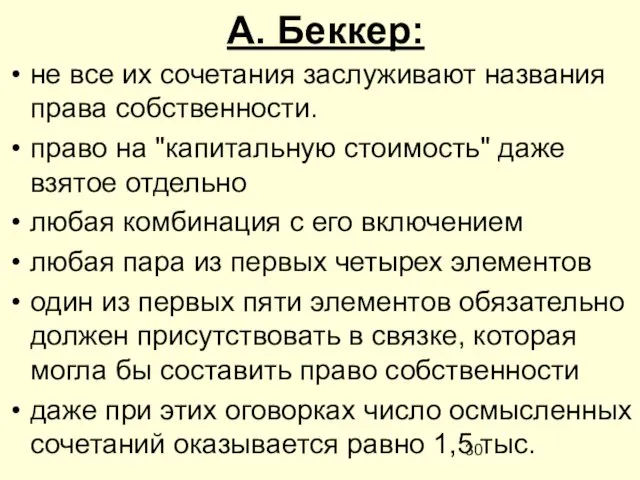 А. Беккер:

• не все их сочетания заслуживают названия права собственности.
• право на "капитальную стоимость" даже взятое отдельно
• любая комбинация с его включением
• любая пара из первых четырех элементов
• один из первых пяти элементов обязательно должен присутствовать в связке, которая могла бы составить право собственности
• даже при этих оговорках число осмысленных сочетаний оказывается равно 1,5 тыс.

30